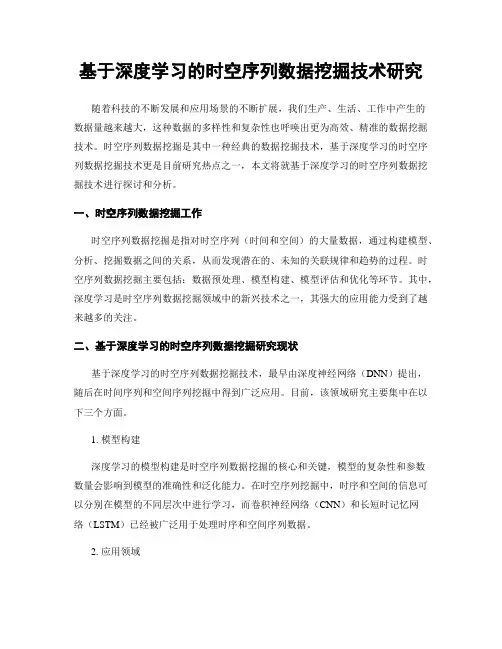 基于深度学习的时空序列数据挖掘技术研究

随着科技的不断发展和应用场景的不断扩展，我们生产、生活、工作中产生的数据量越来越大，这种数据的多样性和复杂性也呼唤出更为高效、精准的数据挖掘技术。时空序列数据挖掘是其中一种经典的数据挖掘技术，基于深度学习的时空序列数据挖掘技术更是目前研究热点之一，本文将就基于深度学习的时空序列数据挖掘技术进行探讨和分析。

一、时空序列数据挖掘工作

时空序列数据挖掘是指对时空序列（时间和空间）的大量数据，通过构建模型、分析、挖掘数据之间的关系，从而发现潜在的、未知的关联规律和趋势的过程。时空序列数据挖掘主要包括：数据预处理、模型构建、模型评估和优化等环节。其中，深度学习是时空序列数据挖掘领域中的新兴技术之一，其强大的应用能力受到了越来越多的关注。

二、基于深度学习的时空序列数据挖掘研究现状

基于深度学习的时空序列数据挖掘技术，最早由深度神经网络（DNN）提出，随后在时间序列和空间序列挖掘中得到广泛应用。目前，该领域研究主要集中在以下三个方面。

1. 模型构建

深度学习的模型构建是时空序列数据挖掘的核心和关键，模型的复杂性和参数数量会影响到模型的准确性和泛化能力。在时空序列挖掘中，时序和空间的信息可以分别在模型的不同层次中进行学习，而卷积神经网络（CNN）和长短时记忆网络（LSTM）已经被广泛用于处理时序和空间序列数据。

2. 应用领域